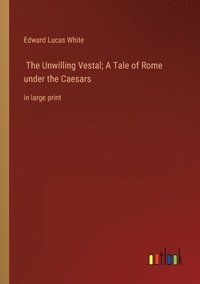 Edward Lucas White

The Unwilling Vestal; A Tale of Rome under the Caesars

in large print

outlook